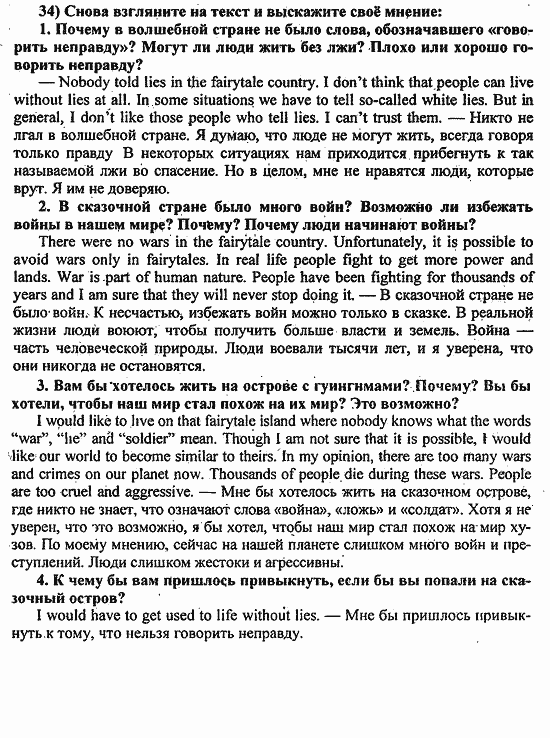 34) Снова взгляните на текст и выскажите своё мнение:

1. Почему в волшебной стране не было слова, обозначавшего «говорить неправду»? Могут ли люди жить без лжи? Плохо или хорошо говорить неправду?

— Nobody told lies in the fairytale country. I don't think that people can live without lies at all. In some situations we have to tell so-called white lies. But in general, I don't like those people who tell lies. I can't trust them. — Никто не лгал в волшебной стране. Я думаю, что люде не могут жить, всегда говоря только правду В некоторых ситуациях нам приходится прибегнуть к так называемой лжи во спасение. Но в целом, мне не нравятся люди, которые врут. Я им не доверяю.

2. В сказочной стране было много войн? Возможно ли избежать войны в нашем мире? Почему? Почему люди начинают войны?

There were no wars in the fairytale country. Unfortunately, it is possible to avoid wars only in fairytales. In real life people fight to get more power and lands. War is part of human nature. People have been fighting for thousands of years and I am sure that they will never stop doing it. — В сказочной стране не было войн. К несчастью, избежать войн можно только в сказке. В реальной жизни люди воюют, чтобы получить больше власти и земель. Война — часть человеческой природы. Люди воевали тысячи лет, и я уверена, что они никогда не остановятся.

3. Вам бы хотелось жить на острове с гуингнмами? Почему? Вы бы хотели, чтобы наш мир стал похож на их мир? Это возможно?

I would like to live on that fairytale island where nobody knows what the words "war", "lie" and "soldier" mean. Though I am not sure that it is possible, I would like our world to become similar to theirs. In my opinion, there are too many wars and crimes on our planet now. Thousands of people die during these wars. People are too cruel and aggressive. — Мне бы хотелось жить на сказочном острове, где никто не знает, что означают слова «война», «ложь» и «солдат». Хотя я не уверен, что это возможно, я бы хотел, чтобы наш мир стал похож на мир хузов. По моему мнению, сейчас на нашей планете слишком много войн и преступлений. Люди слишком жестоки и агрессивны.

4. К чему бы вам пришлось привыкнуть, если бы вы попали на сказочный остров?

I would have to get used to life without lies. — Мне бы пришлось привыкнуть к тому, что нельзя говорить неправду.